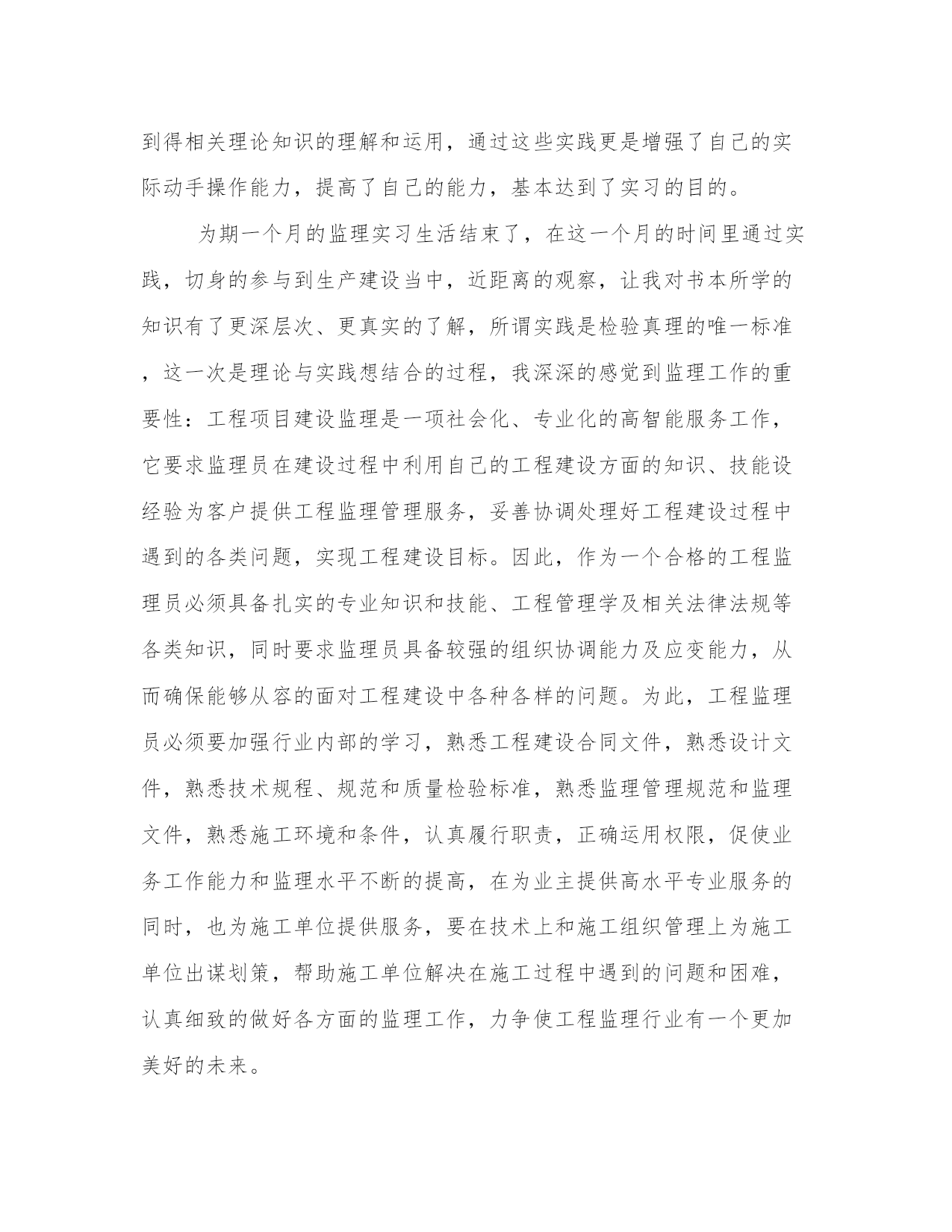 到得相关理论知识的理解和运用，通过这些实践更是增强了自己的实际动手操作能力，提高了自己的能力，基本达到了实习的目的。

为期一个月的监理实习生活结束了，在这一个月的时间里通过实践，切身的参与到生产建设当中，近距离的观察，让我对书本所学的知识有了更深层次、更真实的了解，所谓实践是检验真理的唯一标准，这一次是理论与实践想结合的过程，我深深的感觉到监理工作的重要性：工程项目建设监理是一项社会化、专业化的高智能服务工作，它要求监理员在建设过程中利用自己的工程建设方面的知识、技能设经验为客户提供工程监理管理服务，妥善协调处理好工程建设过程中遇到的各类问题，实现工程建设目标。因此，作为一个合格的工程监理员必须具备扎实的专业知识和技能、工程管理学及相关法律法规等各类知识，同时要求监理员具备较强的组织协调能力及应变能力，从而确保能够从容的面对工程建设中各种各样的问题。为此，工程监理员必须要加强行业内部的学习，熟悉工程建设合同文件，熟悉设计文件，熟悉技术规程、规范和质量检验标准，熟悉监理管理规范和监理文件，熟悉施工环境和条件，认真履行职责，正确运用权限，促使业务工作能力和监理水平不断的提高，在为业主提供高水平专业服务的同时，也为施工单位提供服务，要在技术上和施工组织管理上为施工单位出谋划策，帮助施工单位解决在施工过程中遇到的问题和困难，认真细致的做好各方面的监理工作，力争使工程监理行业有一个更加美好的未来。